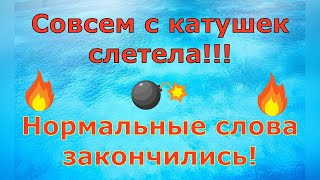 Совсем с катушек слетела!!!

Нормальные слова закончились!